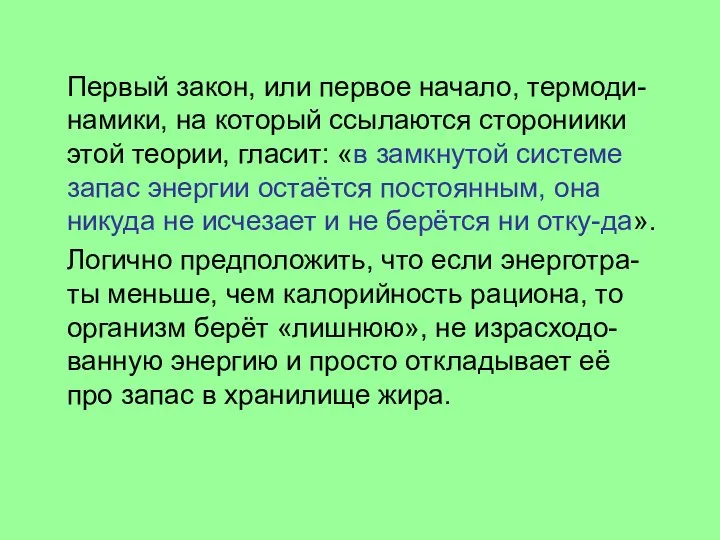 Первый закон, или первое начало, термодинамики, на который ссылаются сторониики этой теории, гласит: «в замкнутой системе запас энергии остаётся постоянным, она никуда не исчезает и не берётся ни отку-да».

Логично предположить, что если энерготраты меньше, чем калорийность рациона, то организм берёт «лишнюю», не израсходованную энергию и просто откладывает её про запас в хранилище жира.